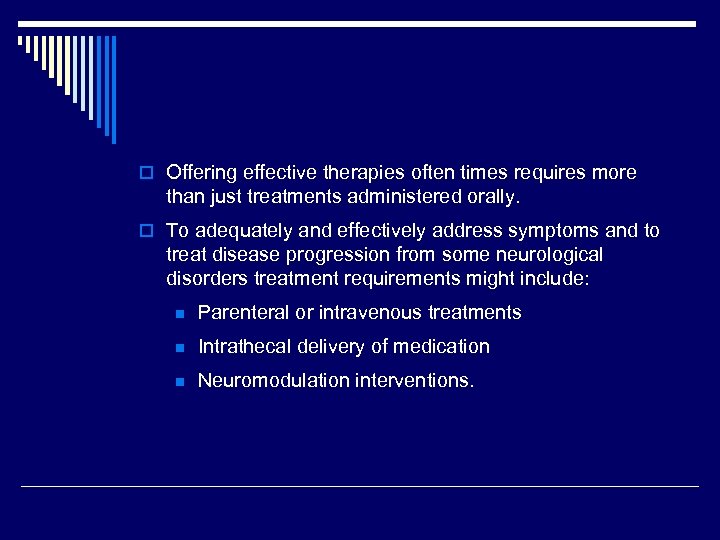 Offering effective therapies often times requires more than just treatments administered orally.

To adequately and effectively address symptoms and to treat disease progression from some neurological disorders treatment requirements might include:

Parenteral or intravenous treatments

Intrathecal delivery of medication

Neuromodulation interventions.